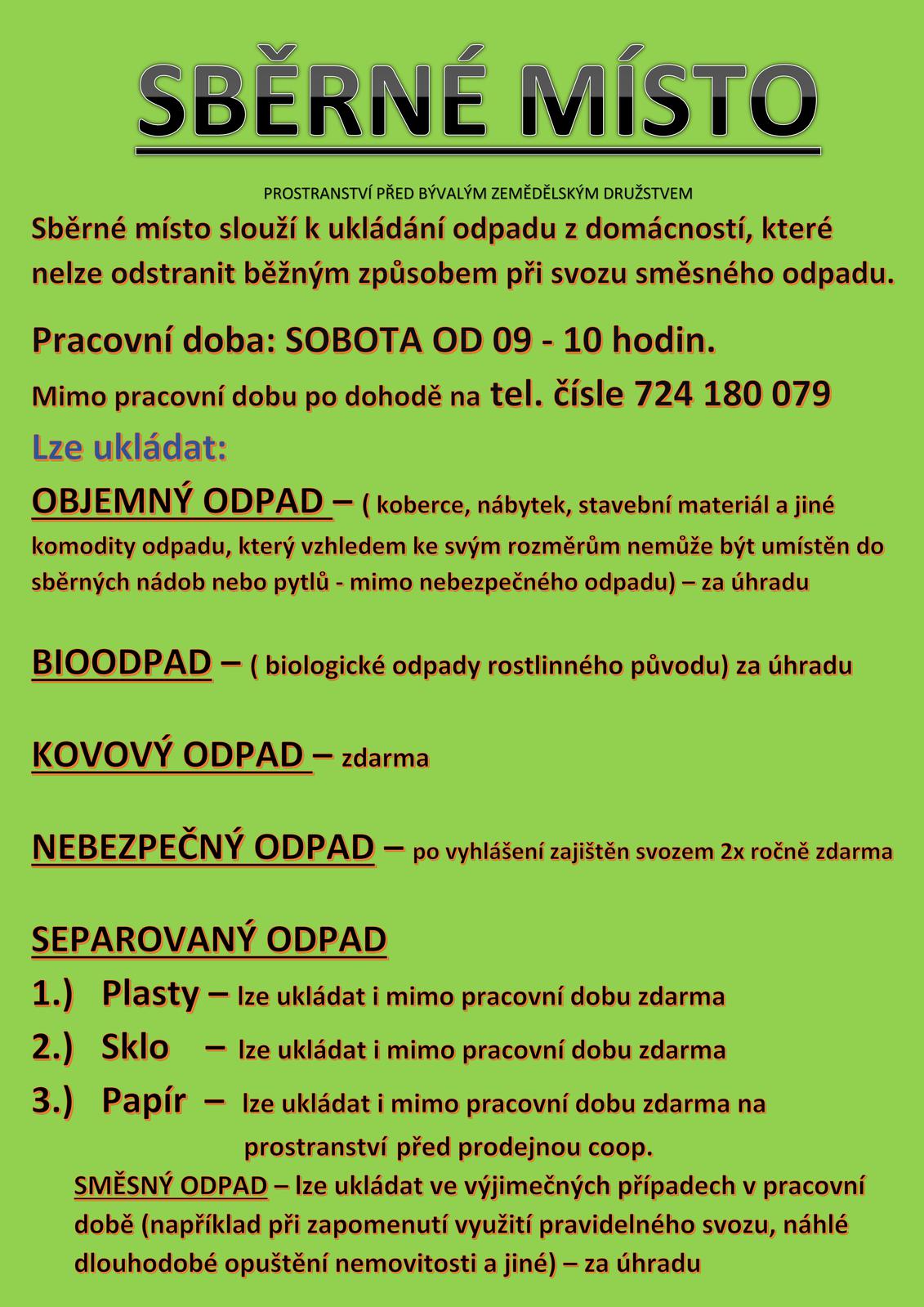 SBĚRNÉ MÍSTO

PROSTRANSTVÍ PŘED BÝVALÝM ZEMĚDĚLSKÝM DRUŽSTVEM

Sběrné místo slouží k ukládání odpadu z domácností, které nelze odstranit běžným způsobem při svozu směsného odpadu.

Pracovní doba: SOBOTA OD 09 - 10 hodin.

Mimo pracovní dobu po dohodě na tel. čísle 724 180 079

Lze ukládat:

OBJEMNÝ ODPAD – ( koberce, nábytek, stavební materiál a jiné komodity odpadu, který vzhledem ke svým rozměrům nemůže být umístěn do sběrných nádob nebo pytlů - mimo nebezpečného odpadu) – za úhradu

BIOODPAD – ( biologické odpady rostlinného původu) za úhradu

KOVOVÝ ODPAD – zdarma

NEBEZPEČNÝ ODPAD – po vyhlášení zajištěn svozem 2x ročně zdarma

SEPAROVANÝ ODPAD

1.) Plasty – lze ukládat i mimo pracovní dobu zdarma

2.) Sklo – lze ukládat i mimo pracovní dobu zdarma

3.) Papír – lze ukládat i mimo pracovní dobu zdarma na prostranství před prodejnou coop.

SMĚSNÝ ODPAD – lze ukládat ve výjimečných případech v pracovní době (například při zapomenutí využití pravidelného svozu, náhlé dlouhodobé opuštění nemovitosti a jiné) – za úhradu